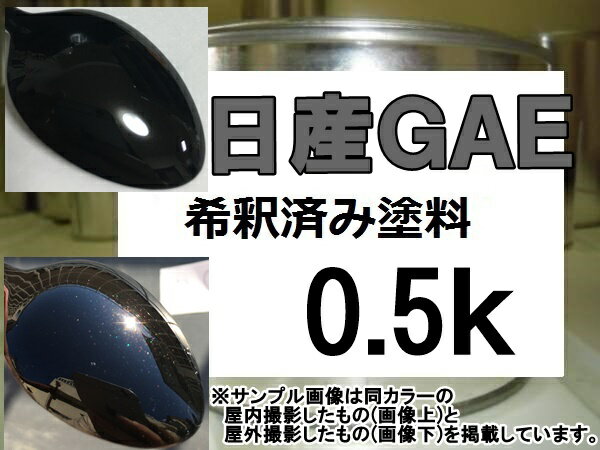 日産GAE

希釈済み塗料

0.5k

※サンプル画像は同カラーの屋内撮影したもの(画像上)と屋外撮影したもの(画像下)を掲載しています。